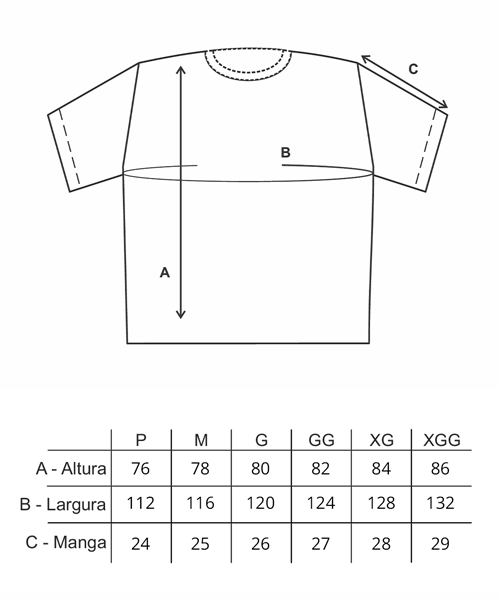 C

B

A

| | P | M | G | GG | XG | XGG |
|---|---|---|---|---|---|---|
| A - Altura | 76 | 78 | 80 | 82 | 84 | 86 |
| B - Largura | 112 | 116 | 120 | 124 | 128 | 132 |
| C - Manga | 24 | 25 | 26 | 27 | 28 | 29 |